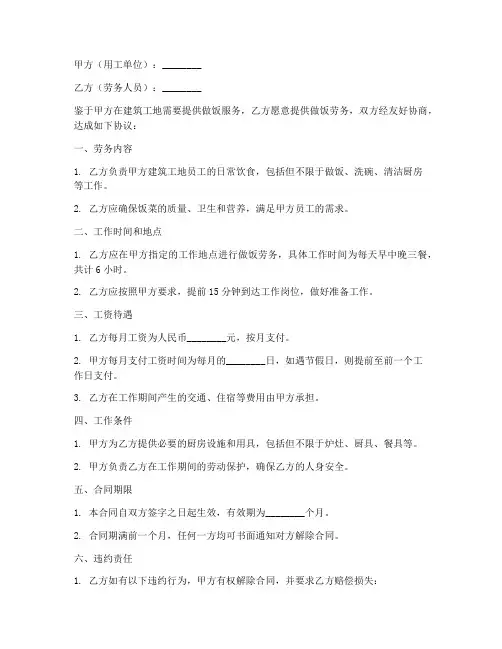 甲方（用工单位）：________

乙方（劳务人员）：________

鉴于甲方在建筑工地需要提供做饭服务，乙方愿意提供做饭劳务，双方经友好协商，达成如下协议：

一、劳务内容

1. 乙方负责甲方建筑工地员工的日常饮食，包括但不限于做饭、洗碗、清洁厨房等工作。

2. 乙方应确保饭菜的质量、卫生和营养，满足甲方员工的需求。

二、工作时间和地点

1. 乙方应在甲方指定的工作地点进行做饭劳务，具体工作时间为每天早中晚三餐，共计 6 小时。

2. 乙方应按照甲方要求，提前 15 分钟到达工作岗位，做好准备工作。

三、工资待遇

1. 乙方每月工资为人民币________元，按月支付。

2. 甲方每月支付工资时间为每月的________日，如遇节假日，则提前至前一个工作日支付。

3. 乙方在工作期间产生的交通、住宿等费用由甲方承担。

四、工作条件

1. 甲方为乙方提供必要的厨房设施和用具，包括但不限于炉灶、厨具、餐具等。

2. 甲方负责乙方在工作期间的劳动保护，确保乙方的人身安全。

五、合同期限

1. 本合同自双方签字之日起生效，有效期为________个月。

2. 合同期满前一个月，任何一方均可书面通知对方解除合同。

六、违约责任

1. 乙方如有以下违约行为，甲方有权解除合同，并要求乙方赔偿损失：